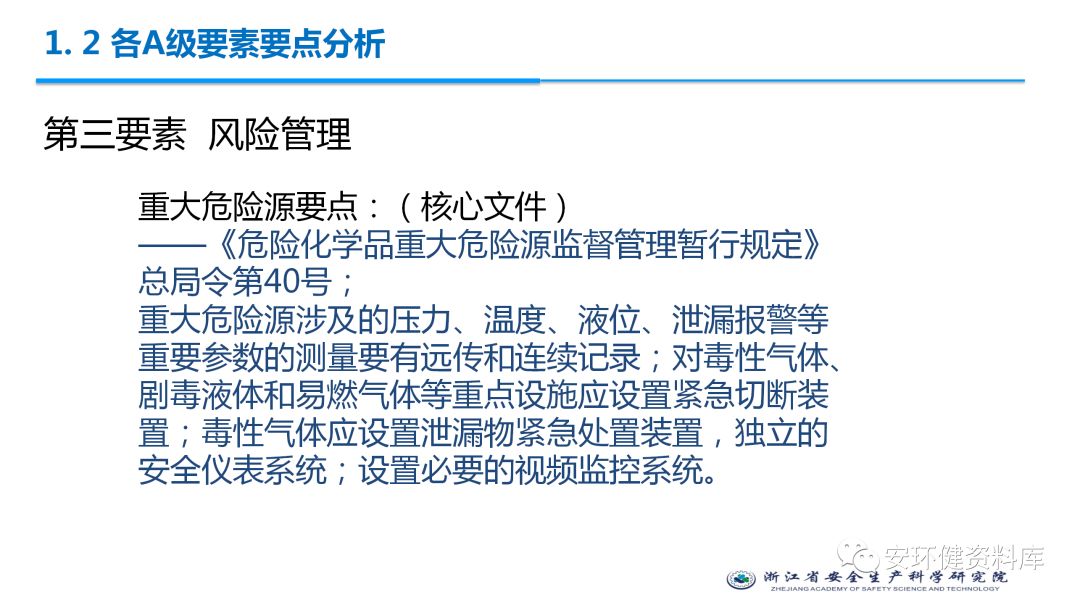 1. 2 各A级要素要点分析

第三要素 风险管理

重大危险源要点：（核心文件）
——《危险化学品重大危险源监督管理暂行规定》总局令第40号；
重大危险源涉及的压力、温度、液位、泄漏报警等重要参数的测量要有远传和连续记录；对毒性气体、剧毒液体和易燃气体等重点设施应设置紧急切断装置；毒性气体应设置泄漏物紧急处置装置，独立的安全仪表系统；设置必要的视频监控系统。

安环健资料库

浙江省安全生产科学研究院
ZHEJIANG ACADEMY OF SAFETY SCIENCE AND TECHNOLOGY